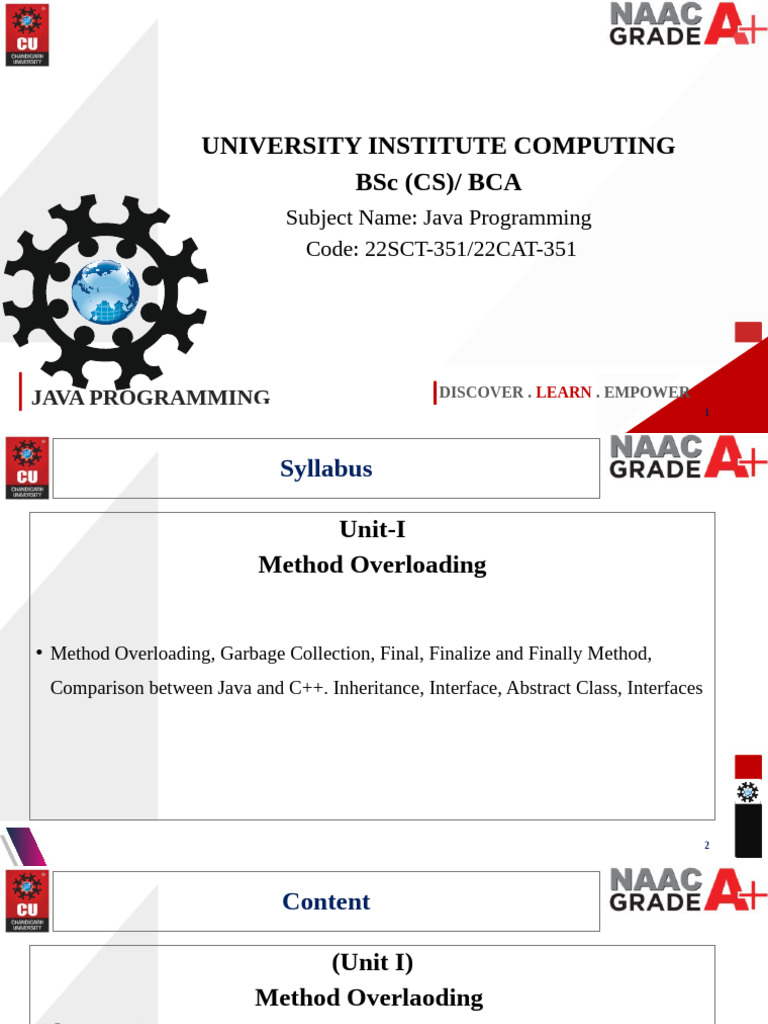 CU
CHANDIGARH UNIVERSITY

NAAC GRADE A+

UNIVERSITY INSTITUTE COMPUTING
BSc (CS)/ BCA
Subject Name: Java Programming
Code: 22SCT-351/22CAT-351

JAVA PROGRAMMING

DISCOVER . LEARN . EMPOWER

1

CU
CHANDIGARH UNIVERSITY

Syllabus

NAAC GRADE A+

Unit-I
Method Overloading

• Method Overloading, Garbage Collection, Final, Finalize and Finally Method, Comparison between Java and C++. Inheritance, Interface, Abstract Class, Interfaces

2

CU
CHANDIGARH UNIVERSITY

Content

NAAC GRADE A+

(Unit I)
Method Overlaoding